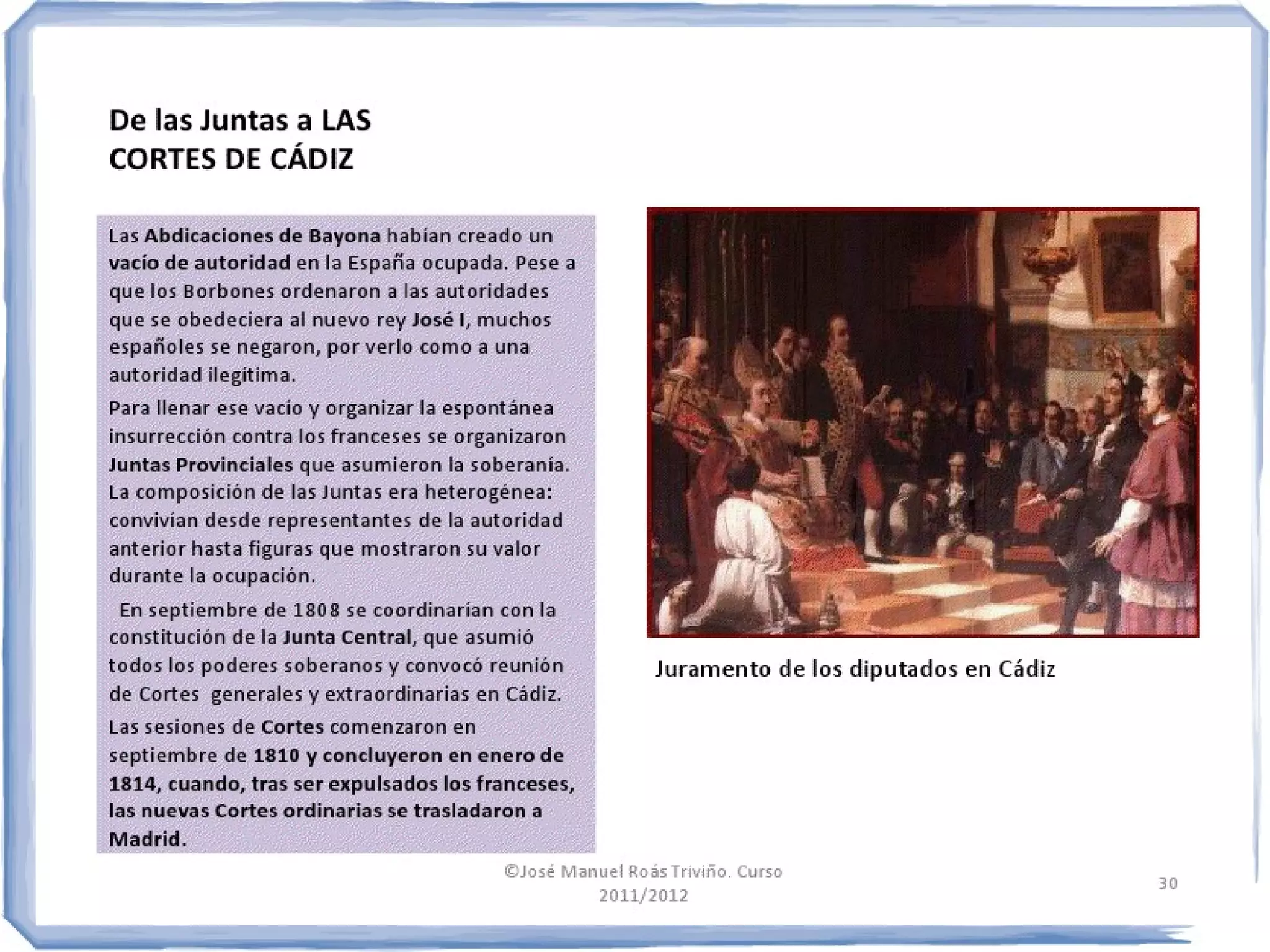 De las Juntas a LAS CORTES DE CÁDIZ

Las Abdicaciones de Bayona habían creado un vacío de autoridad en la España ocupada. Pese a que los Borbones ordenaron a las autoridades que se obedeciera al nuevo rey José I, muchos españoles se negaron, por verlo como a una autoridad ilegítima.

Para llenar ese vacío y organizar la espontánea insurrección contra los franceses se organizaron Juntas Provinciales que asumieron la soberanía. La composición de las Juntas era heterogénea: convivían desde representantes de la autoridad anterior hasta figuras que mostraron su valor durante la ocupación.

En septiembre de 1808 se coordinarían con la constitución de la Junta Central, que asumió todos los poderes soberanos y convocó reunión de Cortes generales y extraordinarias en Cádiz.

Las sesiones de Cortes comenzaron en septiembre de 1810 y concluyeron en enero de 1814, cuando, tras ser expulsados los franceses, las nuevas Cortes ordinarias se trasladaron a Madrid.

Juramento de los diputados en Cádiz

©José Manuel Roás Triviño. Curso 2011/2012

30